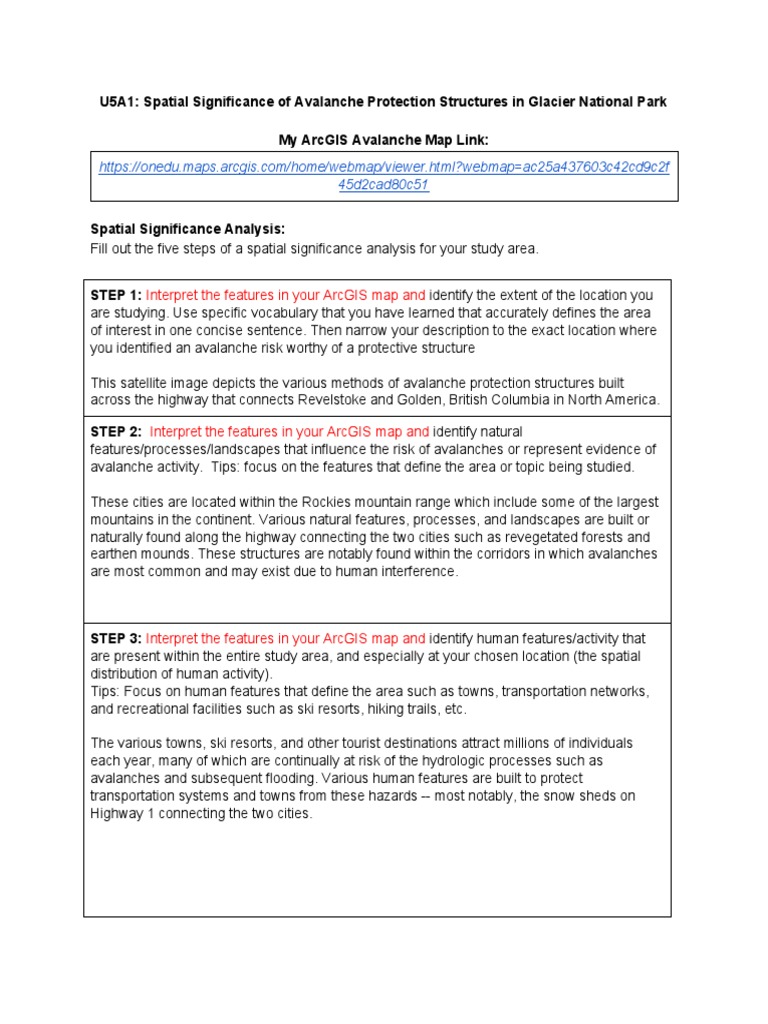 U5A1: Spatial Significance of Avalanche Protection Structures in Glacier National Park

My ArcGIS Avalanche Map Link:

https://onedu.maps.arcgis.com/home/webmap/viewer.html?webmap=ac25a437603c42cd9c2f45d2cad80c51

Spatial Significance Analysis:
Fill out the five steps of a spatial significance analysis for your study area.

STEP 1: Interpret the features in your ArcGIS map and identify the extent of the location you are studying. Use specific vocabulary that you have learned that accurately defines the area of interest in one concise sentence. Then narrow your description to the exact location where you identified an avalanche risk worthy of a protective structure

This satellite image depicts the various methods of avalanche protection structures built across the highway that connects Revelstoke and Golden, British Columbia in North America.

STEP 2: Interpret the features in your ArcGIS map and identify natural features/processes/landscapes that influence the risk of avalanches or represent evidence of avalanche activity. Tips: focus on the features that define the area or topic being studied.

These cities are located within the Rockies mountain range which include some of the largest mountains in the continent. Various natural features, processes, and landscapes are built or naturally found along the highway connecting the two cities such as revegetated forests and earthen mounds. These structures are notably found within the corridors in which avalanches are most common and may exist due to human interference.

STEP 3: Interpret the features in your ArcGIS map and identify human features/activity that are present within the entire study area, and especially at your chosen location (the spatial distribution of human activity).
Tips: Focus on human features that define the area such as towns, transportation networks, and recreational facilities such as ski resorts, hiking trails, etc.

The various towns, ski resorts, and other tourist destinations attract millions of individuals each year, many of which are continually at risk of the hydrologic processes such as avalanches and subsequent flooding. Various human features are built to protect transportation systems and towns from these hazards -- most notably, the snow sheds on Highway 1 connecting the two cities.